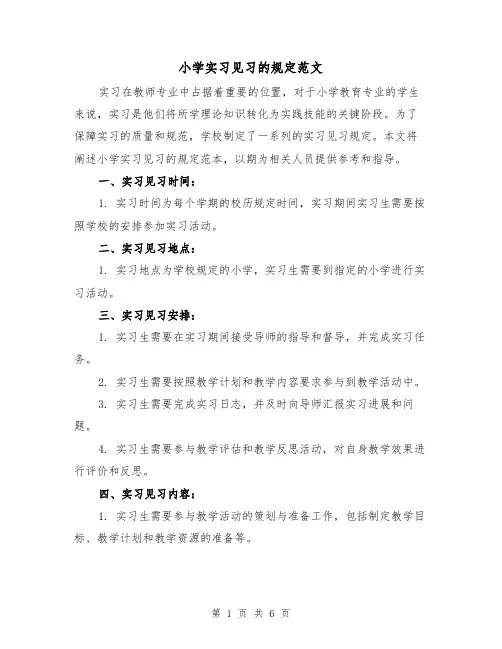 小学实习见习的规定范文

实习在教师专业中占据着重要的位置，对于小学教育专业的学生来说，实习是他们将所学理论知识转化为实践技能的关键阶段。为了保障实习的质量和规范，学校制定了一系列的实习见习规定。本文将阐述小学实习见习的规定范本，以期为相关人员提供参考和指导。

一、实习见习时间：

1. 实习时间为每个学期的校历规定时间，实习期间实习生需要按照学校的安排参加实习活动。

二、实习见习地点：

1. 实习地点为学校规定的小学，实习生需要到指定的小学进行实习活动。

三、实习见习安排：

1. 实习生需要在实习期间接受导师的指导和督导，并完成实习任务。

2. 实习生需要按照教学计划和教学内容要求参与到教学活动中。

3. 实习生需要完成实习日志，并及时向导师汇报实习进展和问题。

4. 实习生需要参与教学评估和教学反思活动，对自身教学效果进行评价和反思。

四、实习见习内容：

1. 实习生需要参与教学活动的策划与准备工作，包括制定教学目标、教学计划和教学资源的准备等。

第 1 页 共 6 页